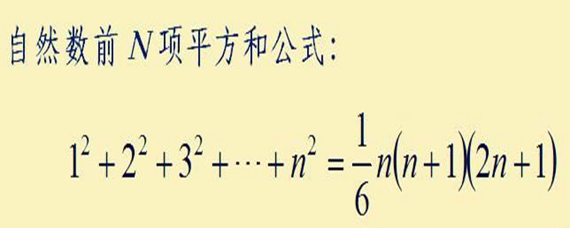 自然数前 $N$ 项平方和公式：

$1^2+2^2+3^2+\cdots+n^2=\frac{1}{6}n(n+1)(2n+1)$